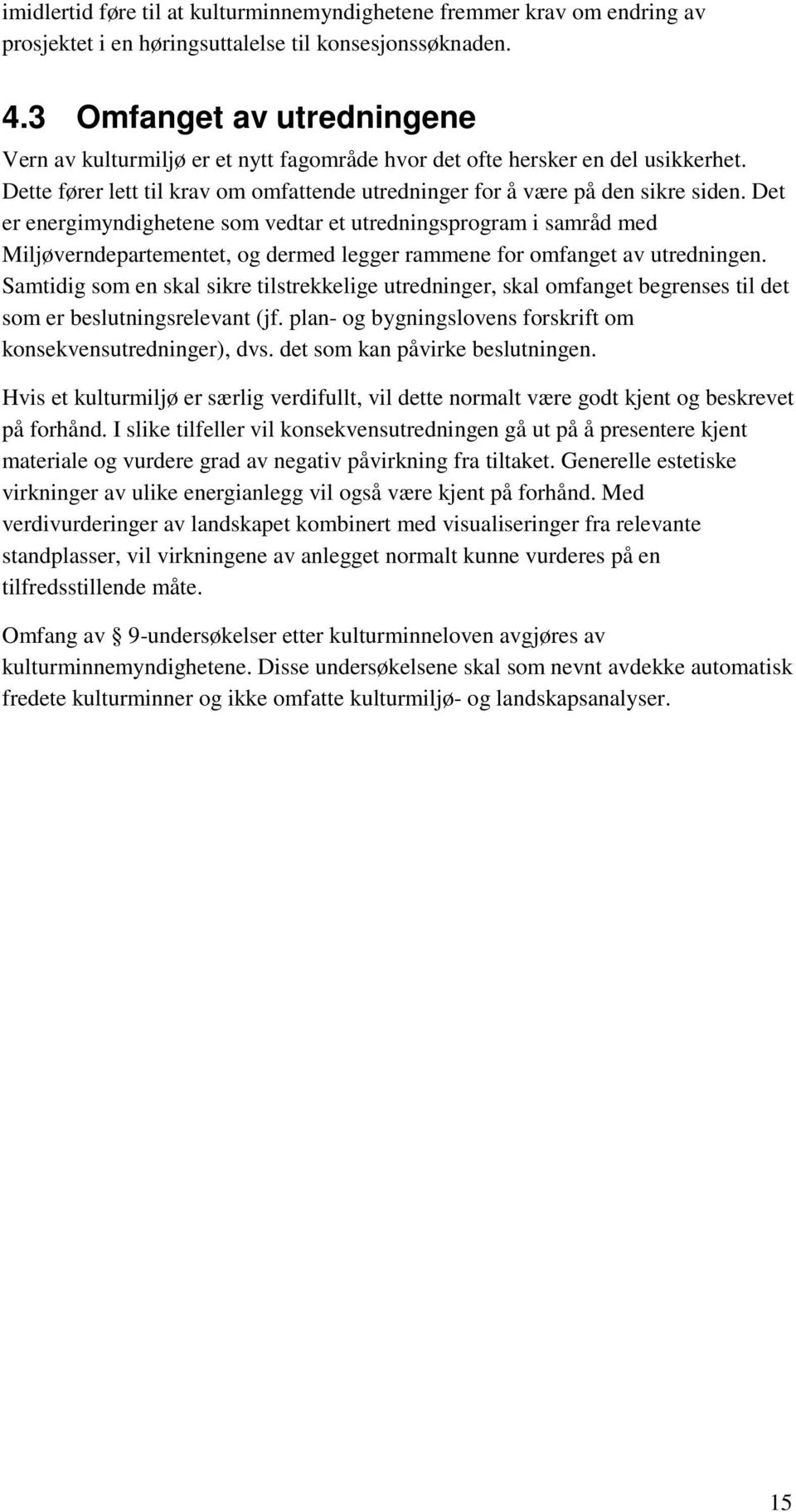 imidlertid føre til at kulturminnemyndighetene fremmer krav om endring av prosjektet i en høringsuttalelse til konsesjonssøknaden.

4.3 Omfanget av utredningene

Vern av kulturmiljø er et nytt fagområde hvor det ofte hersker en del usikkerhet. Dette fører lett til krav om omfattende utredninger for å være på den sikre siden. Det er energimyndighetene som vedtar et utredningsprogram i samråd med Miljøverndepartementet, og dermed legger rammene for omfanget av utredningen. Samtidig som en skal sikre tilstrekkelige utredninger, skal omfanget begrenses til det som er beslutningsrelevant (jf. plan- og bygningslovens forskrift om konsekvensutredninger), dvs. det som kan påvirke beslutningen.

Hvis et kulturmiljø er særlig verdifullt, vil dette normalt være godt kjent og beskrevet på forhånd. I slike tilfeller vil konsekvensutredningen gå ut på å presentere kjent materiale og vurdere grad av negativ påvirkning fra tiltaket. Generelle estetiske virkninger av ulike energianlegg vil også være kjent på forhånd. Med verdivurderinger av landskapet kombinert med visualiseringer fra relevante standplasser, vil virkningene av anlegget normalt kunne vurderes på en tilfredsstillende måte.

Omfang av § 9-undersøkelser etter kulturminneloven avgjøres av kulturminnemyndighetene. Disse undersøkelsene skal som nevnt avdekke automatisk fredete kulturminner og ikke omfatte kulturmiljø- og landskapsanalyser.

15